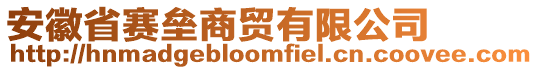 安徽省赛垒商贸有限公司
http://hnmadgebloomfiel.cn.coovee.com